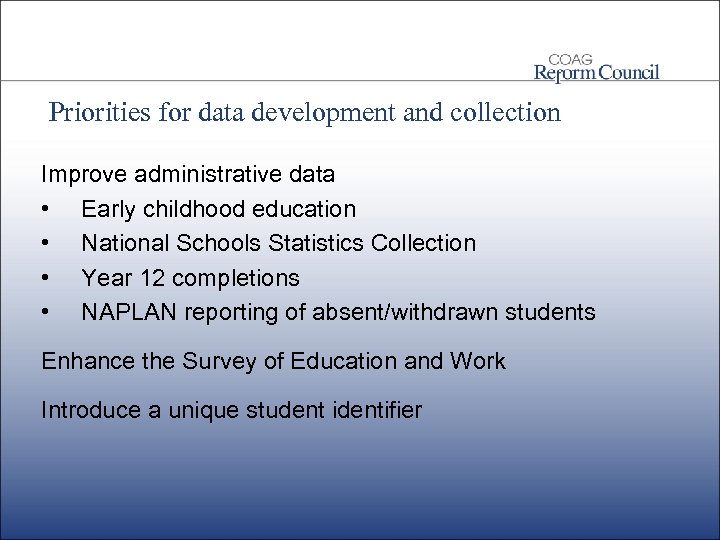 COAG
Reform Council

Priorities for data development and collection

Improve administrative data
• Early childhood education
• National Schools Statistics Collection
• Year 12 completions
• NAPLAN reporting of absent/withdrawn students

Enhance the Survey of Education and Work

Introduce a unique student identifier